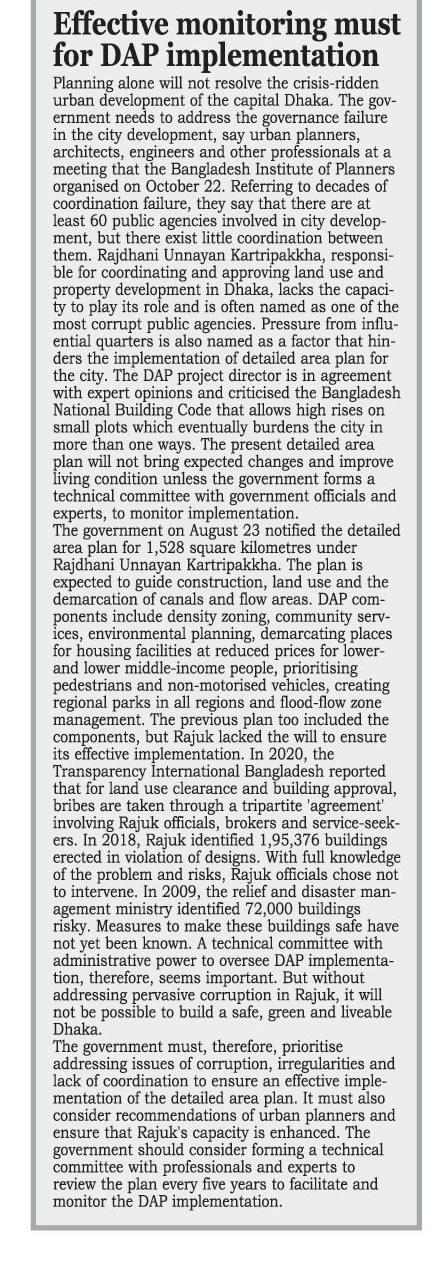 Effective monitoring must for DAP implementation

Planning alone will not resolve the crisis-ridden urban development of the capital Dhaka. The government needs to address the governance failure in the city development, say urban planners, architects, engineers and other professionals at a meeting that the Bangladesh Institute of Planners organised on October 22. Referring to decades of coordination failure, they say that there are at least 60 public agencies involved in city development, but there exist little coordination between them. Rajdhani Unnayan Kartripakkha, responsible for coordinating and approving land use and property development in Dhaka, lacks the capacity to play its role and is often named as one of the most corrupt public agencies. Pressure from influential quarters is also named as a factor that hinders the implementation of detailed area plan for the city. The DAP project director is in agreement with expert opinions and criticised the Bangladesh National Building Code that allows high rises on small plots which eventually burdens the city in more than one ways. The present detailed area plan will not bring expected changes and improve living condition unless the government forms a technical committee with government officials and experts, to monitor implementation.
The government on August 23 notified the detailed area plan for 1,528 square kilometres under Rajdhani Unnayan Kartripakkha. The plan is expected to guide construction, land use and the demarcation of canals and flow areas. DAP components include density zoning, community services, environmental planning, demarcating places for housing facilities at reduced prices for lower- and lower middle-income people, prioritising pedestrians and non-motorised vehicles, creating regional parks in all regions and flood-flow zone management. The previous plan too included the components, but Rajuk lacked the will to ensure its effective implementation. In 2020, the Transparency International Bangladesh reported that for land use clearance and building approval, bribes are taken through a tripartite 'agreement' involving Rajuk officials, brokers and service-seekers. In 2018, Rajuk identified 1,95,376 buildings erected in violation of designs. With full knowledge of the problem and risks, Rajuk officials chose not to intervene. In 2009, the relief and disaster management ministry identified 72,000 buildings risky. Measures to make these buildings safe have not yet been known. A technical committee with administrative power to oversee DAP implementation, therefore, seems important. But without addressing pervasive corruption in Rajuk, it will not be possible to build a safe, green and liveable Dhaka.
The government must, therefore, prioritise addressing issues of corruption, irregularities and lack of coordination to ensure an effective implementation of the detailed area plan. It must also consider recommendations of urban planners and ensure that Rajuk's capacity is enhanced. The government should consider forming a technical committee with professionals and experts to review the plan every five years to facilitate and monitor the DAP implementation.